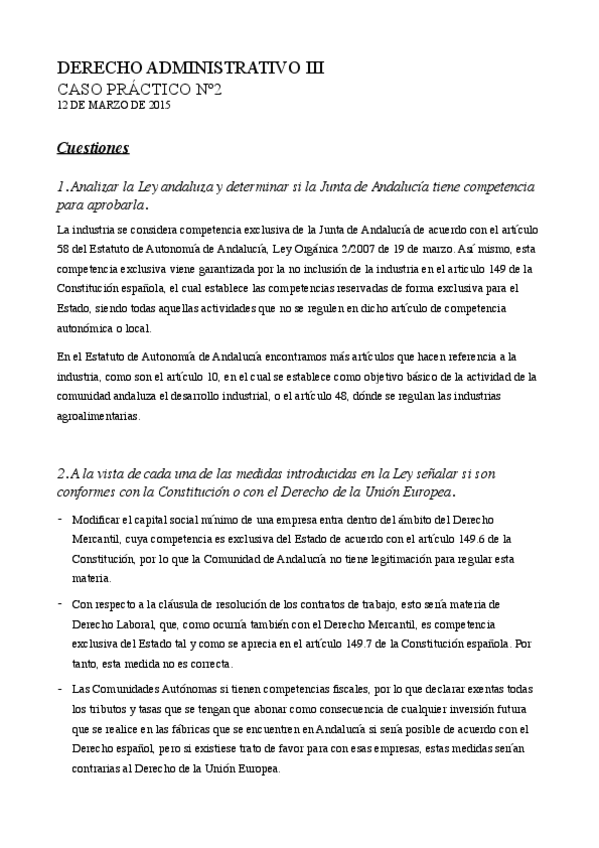 DERECHO ADMINISTRATIVO III
CASO PRÁCTICO Nº2
12 DE MARZO DE 2015

Cuestiones

1. Analizar la Ley andaluza y determinar si la Junta de Andalucía tiene competencia para aprobarla.

La industria se considera competencia exclusiva de la Junta de Andalucía de acuerdo con el artículo 58 del Estatuto de Autonomía de Andalucía, Ley Orgánica 2/2007 de 19 de marzo. Así mismo, esta competencia exclusiva viene garantizada por la no inclusión de la industria en el artículo 149 de la Constitución española, el cual establece las competencias reservadas de forma exclusiva para el Estado, siendo todas aquellas actividades que no se regulen en dicho artículo de competencia autonómica o local.

En el Estatuto de Autonomía de Andalucía encontramos más artículos que hacen referencia a la industria, como son el artículo 10, en el cual se establece como objetivo básico de la actividad de la comunidad andaluza el desarrollo industrial, o el artículo 48, dónde se regulan las industrias agroalimentarias.

2. A la vista de cada una de las medidas introducidas en la Ley señalar si son conformes con la Constitución o con el Derecho de la Unión Europea.

- Modificar el capital social mínimo de una empresa entra dentro del ámbito del Derecho Mercantil, cuya competencia es exclusiva del Estado de acuerdo con el artículo 149.6 de la Constitución, por lo que la Comunidad de Andalucía no tiene legitimación para regular esta materia.

- Con respecto a la cláusula de resolución de los contratos de trabajo, esto sería materia de Derecho Laboral, que, como ocurría también con el Derecho Mercantil, es competencia exclusiva del Estado tal y como se aprecia en el artículo 149.7 de la Constitución española. Por tanto, esta medida no es correcta.

- Las Comunidades Autónomas si tienen competencias fiscales, por lo que declarar exentas todas los tributos y tasas que se tengan que abonar como consecuencia de cualquier inversión futura que se realice en las fábricas que se encuentren en Andalucía si sería posible de acuerdo con el Derecho español, pero si existiese trato de favor para con esas empresas, estas medidas serían contrarias al Derecho de la Unión Europea.